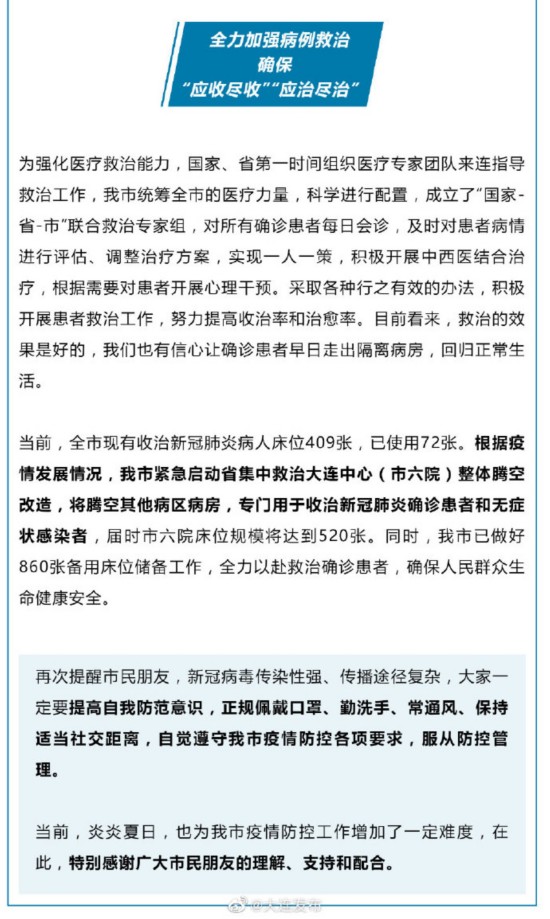 全力加强病例救治
确保
“应收尽收”“应治尽治”

为强化医疗救治能力，国家、省第一时间组织医疗专家团队来连指导救治工作，我市统筹全市的医疗力量，科学进行配置，成立了“国家-省-市”联合救治专家组，对所有确诊患者每日会诊，及时对患者病情进行评估、调整治疗方案，实现一人一策，积极开展中西医结合治疗，根据需要对患者开展心理干预。采取各种行之有效的办法，积极开展患者救治工作，努力提高收治率和治愈率。目前看来，救治的效果是好的，我们也有信心让确诊患者早日走出隔离病房，回归正常生活。

当前，全市现有收治新冠肺炎病人床位409张，已使用72张。根据疫情发展情况，我市紧急启动省集中救治大连中心（市六院）整体腾空改造，将腾空其他病区病房，专门用于收治新冠肺炎确诊患者和无症状感染者，届时市六院床位规模将达到520张。同时，我市已做好860张备用床位储备工作，全力以赴救治确诊患者，确保人民群众生命健康安全。

再次提醒市民朋友，新冠病毒传染性强、传播途径复杂，大家一定要提高自我防范意识，正规佩戴口罩、勤洗手、常通风、保持适当社交距离，自觉遵守我市疫情防控各项要求，服从防控管理。

当前，炎炎夏日，也为我市疫情防控工作增加了一定难度，在此，特别感谢广大市民朋友的理解、支持和配合。

@大连发布